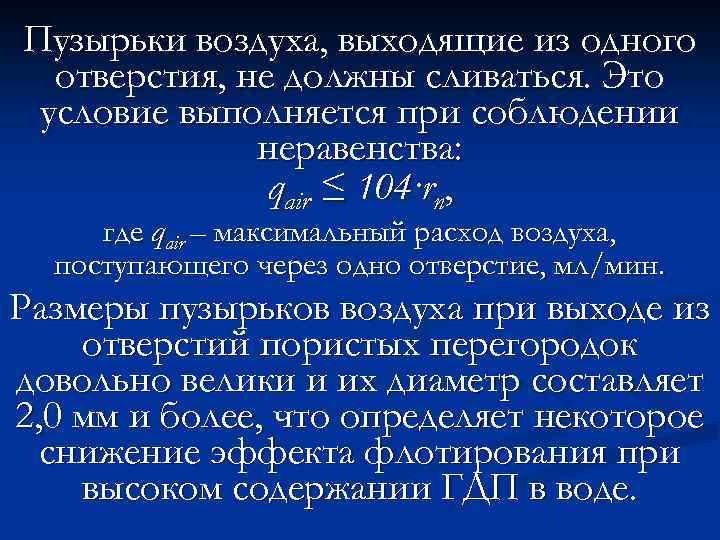 Пузырьки воздуха, выходящие из одного отверстия, не должны сливаться. Это условие выполняется при соблюдении неравенства:

$q_{air} \leq 104 \cdot r_n$,

где $q_{air}$ – максимальный расход воздуха, поступающего через одно отверстие, мл/мин.

Размеры пузырьков воздуха при выходе из отверстий пористых перегородок довольно велики и их диаметр составляет 2,0 мм и более, что определяет некоторое снижение эффекта флотирования при высоком содержании ГДП в воде.